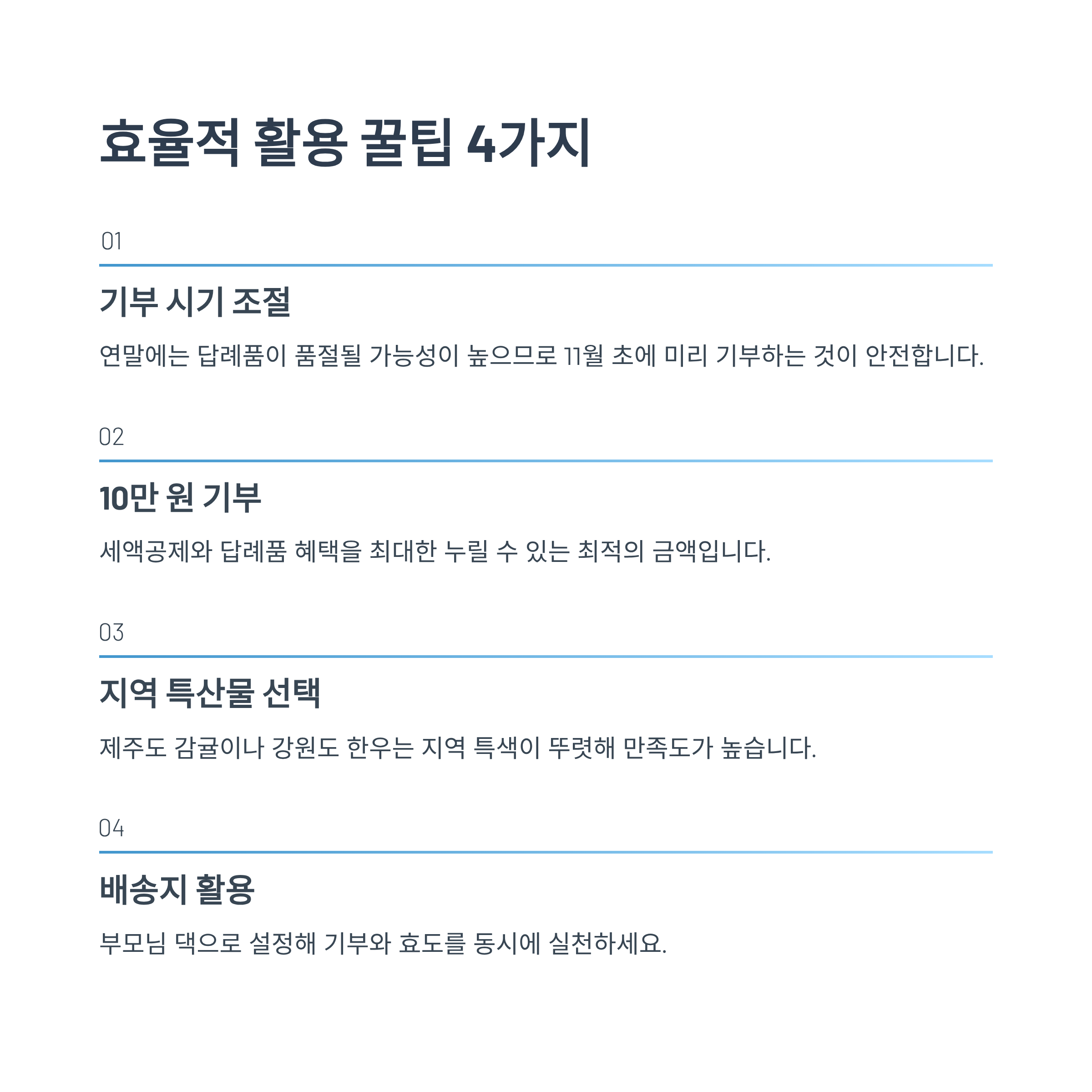 효율적 활용 꿀팁 4가지

01

기부 시기 조절

연말에는 답례품이 품절될 가능성이 높으므로 11월 초에 미리 기부하는 것이 안전합니다.

02

10만 원 기부

세액공제와 답례품 혜택을 최대한 누릴 수 있는 최적의 금액입니다.

03

지역 특산물 선택

제주도 감귤이나 강원도 한우는 지역 특색이 뚜렷해 만족도가 높습니다.

04

배송지 활용

부모님 댁으로 설정해 기부와 효도를 동시에 실천하세요.